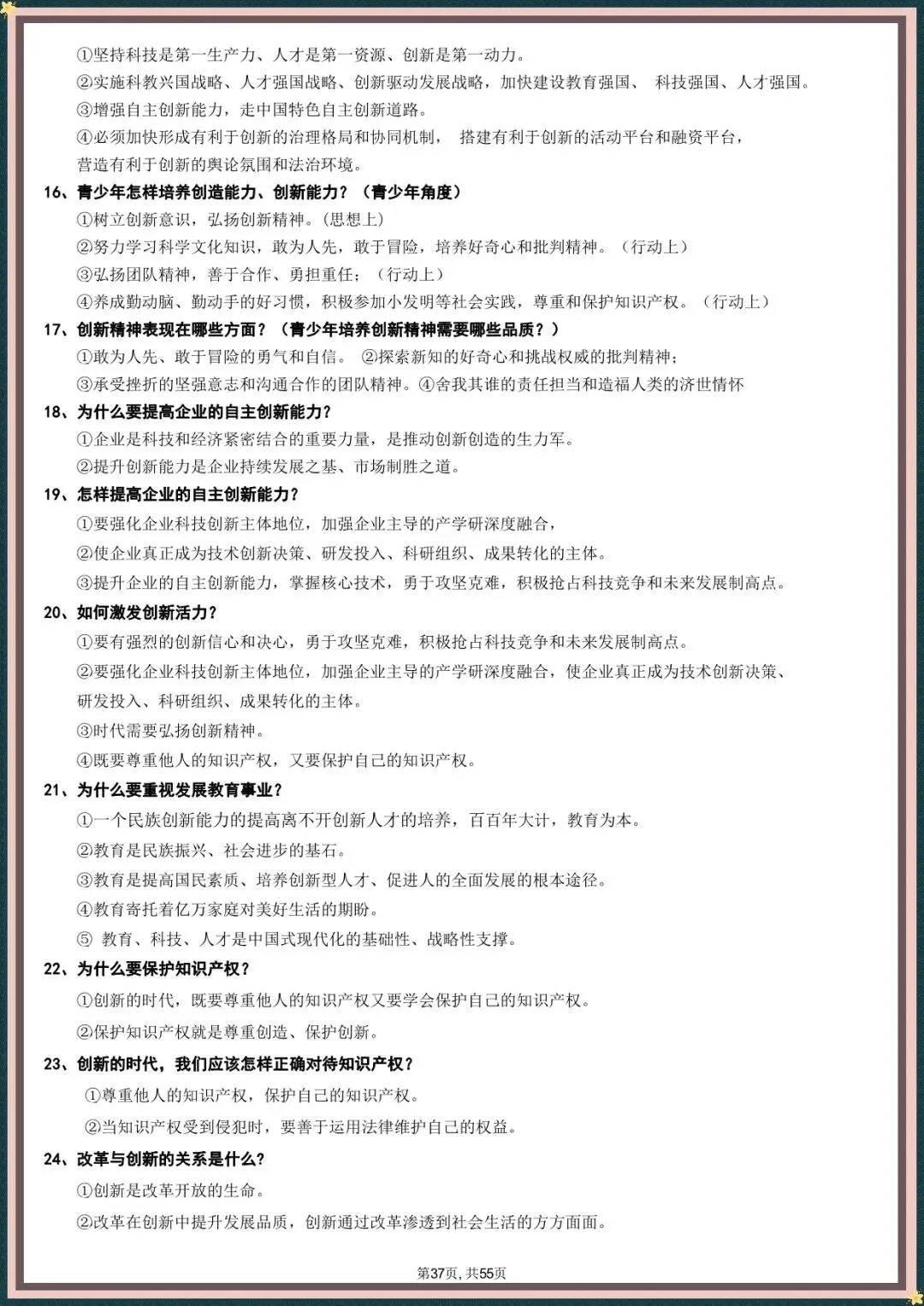 ①坚持科技是第一生产力、人才是第一资源、创新是第一动力。
②实施科教兴国战略、人才强国战略、创新驱动发展战略，加快建设教育强国、 科技强国、人才强国。
③增强自主创新能力，走中国特色自主创新道路。
④必须加快形成有利于创新的治理格局和协同机制， 搭建有利于创新的活动平台和融资平台，营造有利于创新的舆论氛围和法治环境。
16、青少年怎样培养创造能力、创新能力？（青少年角度）
①树立创新意识，弘扬创新精神。（思想上）
②努力学习科学文化知识，敢为人先，敢于冒险，培养好奇心和批判精神。（行动上）
③弘扬团队精神，善于合作、勇担重任；（行动上）
④养成勤动脑、勤动手的好习惯，积极参加小发明等社会实践，尊重和保护知识产权。（行动上）
17、创新精神表现在哪些方面？（青少年培养创新精神需要哪些品质？）
①敢为人先、敢于冒险的勇气和自信。 ②探索新知的好奇心和挑战权威的批判精神；
③承受挫折的坚强意志和沟通合作的团队精神。④舍我其谁的责任担当和造福人类的济世情怀
18、为什么要提高企业的自主创新能力？
①企业是科技和经济紧密结合的重要力量，是推动创新创造的生力军。
②提升创新能力是企业持续发展之基、市场制胜之道。
19、怎样提高企业的自主创新能力？
①要强化企业科技创新主体地位，加强企业主导的产学研深度融合，
②使企业真正成为技术创新决策、研发投入、科研组织、成果转化的主体。
③提升企业的自主创新能力，掌握核心技术，勇于攻坚克难，积极抢占科技竞争和未来发展制高点。
20、如何激发创新活力？
①要有强烈的创新信心和决心，勇于攻坚克难，积极抢占科技竞争和未来发展制高点。
②要强化企业科技创新主体地位，加强企业主导的产学研深度融合，使企业真正成为技术创新决策、研发投入、科研组织、成果转化的主体。
③时代需要弘扬创新精神。
④既要尊重他人的知识产权，又要保护自己的知识产权。
21、为什么要重视发展教育事业？
①一个民族创新能力的提高离不开创新人才的培养，百百年大计，教育为本。
②教育是民族振兴、社会进步的基石。
③教育是提高国民素质、培养创新型人才、促进人的全面发展的根本途径。
④教育寄托着亿万家庭对美好生活的期盼。
⑤ 教育、科技、人才是中国式现代化的基础性、战略性支撑。
22、为什么要保护知识产权？
①创新的时代，既要尊重他人的知识产权又要学会保护自己的知识产权。
②保护知识产权就是尊重创造、保护创新。
23、创新的时代，我们应该怎样正确对待知识产权？
①尊重他人的知识产权，保护自己的知识产权。
②当知识产权受到侵犯时，要善于运用法律维护自己的权益。
24、改革与创新的关系是什么？
①创新是改革开放的生命。
②改革在创新中提升发展品质，创新通过改革渗透到社会生活的方方面面。
第37页，共55页